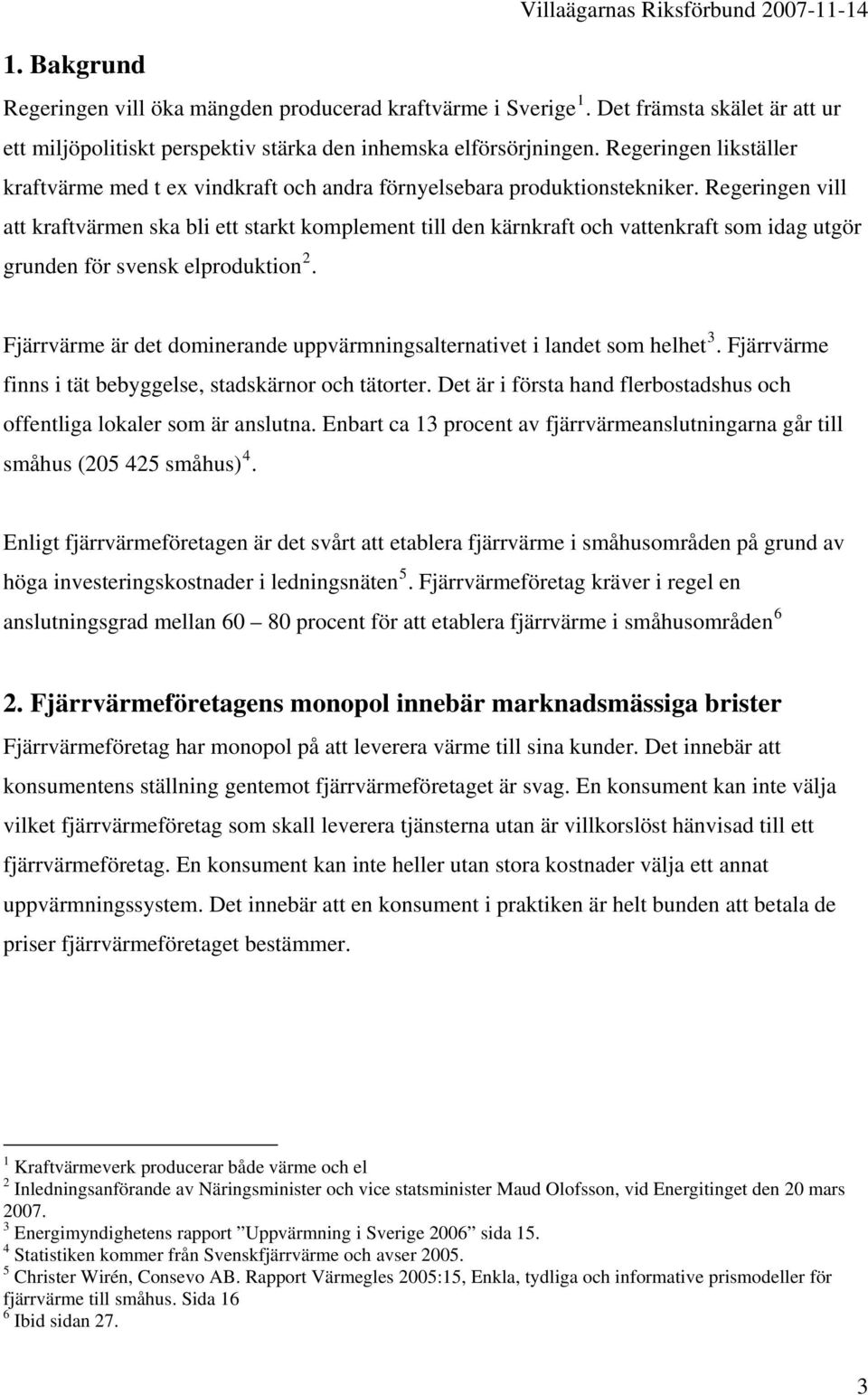 Villaägarnas Riksförbund 2007-11-14

1. Bakgrund

Regeringen vill öka mängden producerad kraftvärme i Sverige $^1$. Det främsta skälet är att ur ett miljöpolitiskt perspektiv stärka den inhemska elförsörjningen. Regeringen likställer kraftvärme med t ex vindkraft och andra förnyelsebara produktionstekniker. Regeringen vill att kraftvärmen ska bli ett starkt komplement till den kärnkraft och vattenkraft som idag utgör grunden för svensk elproduktion $^2$.

Fjärrvärme är det dominerande uppvärmningsalternativet i landet som helhet $^3$. Fjärrvärme finns i tät bebyggelse, stadskärnor och tätorter. Det är i första hand flerbostadshus och offentliga lokaler som är anslutna. Enbart ca 13 procent av fjärrvärmeanslutningarna går till småhus (205 425 småhus) $^4$.

Enligt fjärrvärmeföretagen är det svårt att etablera fjärrvärme i småhusområden på grund av höga investeringskostnader i ledningsnäten $^5$. Fjärrvärmeföretag kräver i regel en anslutningsgrad mellan 60 – 80 procent för att etablera fjärrvärme i småhusområden $^6$

2. Fjärrvärmeföretagens monopol innebär marknadsmässiga brister

Fjärrvärmeföretag har monopol på att leverera värme till sina kunder. Det innebär att konsumentens ställning gentemot fjärrvärmeföretaget är svag. En konsument kan inte välja vilket fjärrvärmeföretag som skall leverera tjänsterna utan är villkorslöst hänvisad till ett fjärrvärmeföretag. En konsument kan inte heller utan stora kostnader välja ett annat uppvärmningssystem. Det innebär att en konsument i praktiken är helt bunden att betala de priser fjärrvärmeföretaget bestämmer.

$^1$ Kraftvärmeverk producerar både värme och el
$^2$ Inledningsanförande av Näringsminister och vice statsminister Maud Olofsson, vid Energitinget den 20 mars 2007.
$^3$ Energimyndighetens rapport ”Uppvärmning i Sverige 2006” sida 15.
$^4$ Statistiken kommer från Svenskfjärrvärme och avser 2005.
$^5$ Christer Wirén, Consevo AB. Rapport Värmegles 2005:15, Enkla, tydliga och informative prismodeller för fjärrvärme till småhus. Sida 16
$^6$ Ibid sidan 27.

3